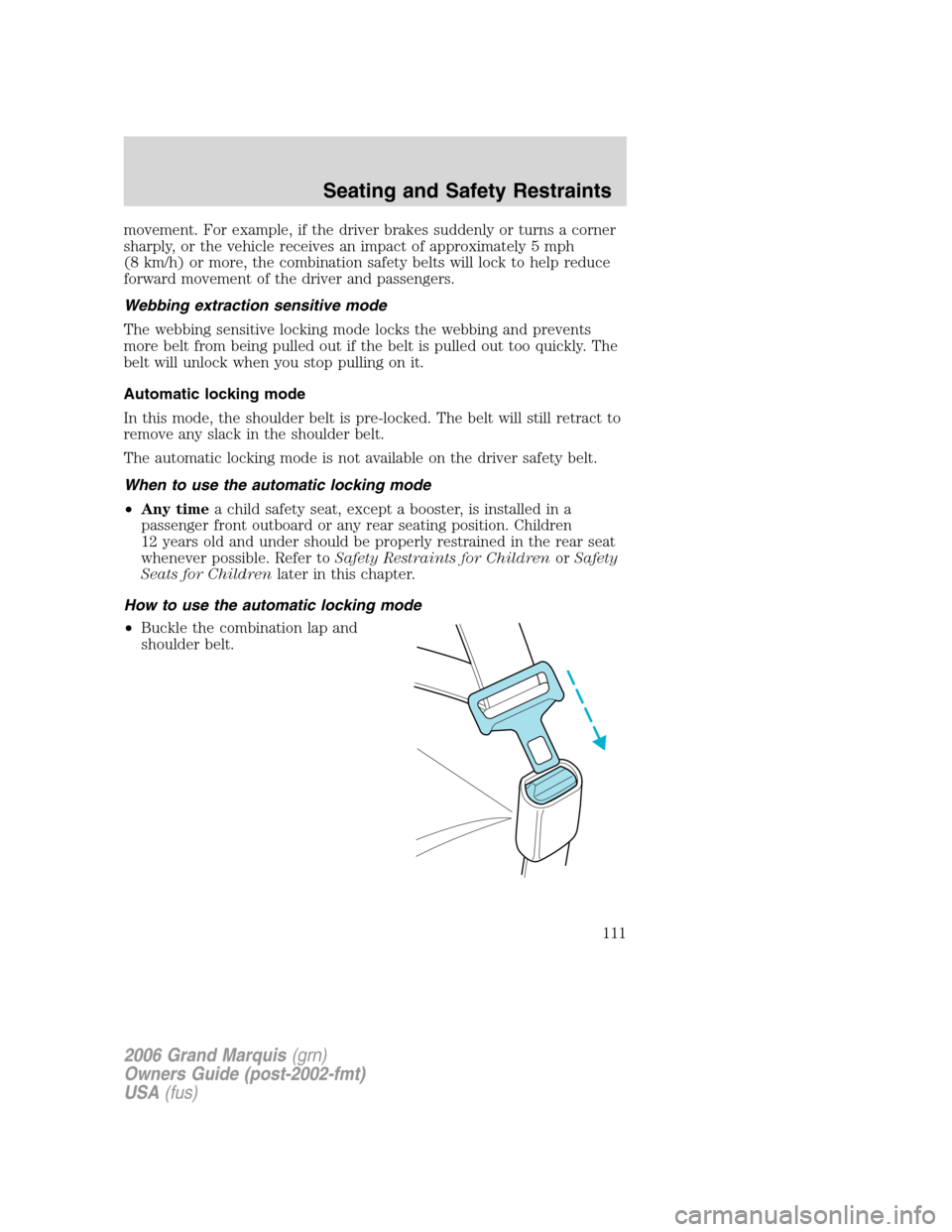 Seating and Safety Restraints

movement. For example, if the driver brakes suddenly or turns a corner sharply, or the vehicle receives an impact of approximately 5 mph (8 km/h) or more, the combination safety belts will lock to help reduce forward movement of the driver and passengers.

Webbing extraction sensitive mode

The webbing sensitive locking mode locks the webbing and prevents more belt from being pulled out if the belt is pulled out too quickly. The belt will unlock when you stop pulling on it.

Automatic locking mode

In this mode, the shoulder belt is pre-locked. The belt will still retract to remove any slack in the shoulder belt.

The automatic locking mode is not available on the driver safety belt.

When to use the automatic locking mode

•Any time a child safety seat, except a booster, is installed in a passenger front outboard or any rear seating position. Children 12 years old and under should be properly restrained in the rear seat whenever possible. Refer to Safety Restraints for Children or Safety Seats for Children later in this chapter.

How to use the automatic locking mode

•Buckle the combination lap and shoulder belt.

111

2006 Grand Marquis (grn)
Owners Guide (post-2002-fmt)
USA (fus)

carmanualsonline.info